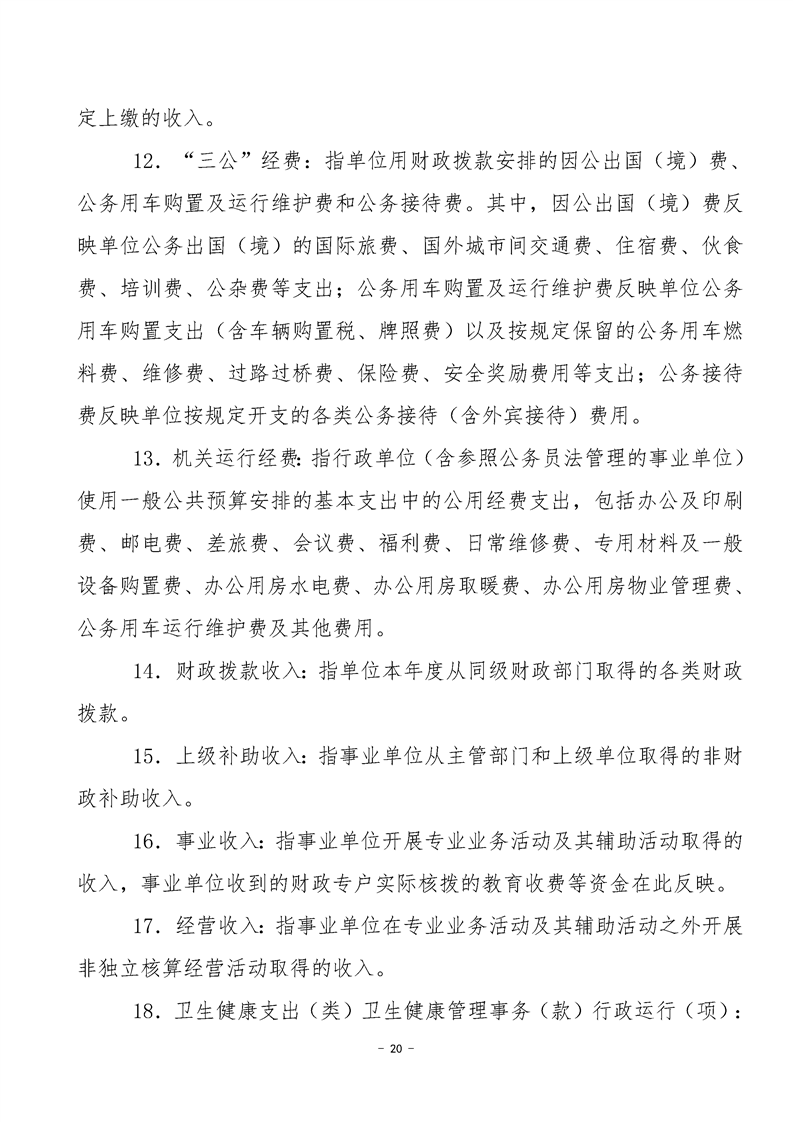 定上缴的收入。

12．“三公”经费：指单位用财政拨款安排的因公出国（境）费、公务用车购置及运行维护费和公务接待费。其中，因公出国（境）费反映单位公务出国（境）的国际旅费、国外城市间交通费、住宿费、伙食费、培训费、公杂费等支出；公务用车购置及运行维护费反映单位公务用车购置支出（含车辆购置税、牌照费）以及按规定保留的公务用车燃料费、维修费、过路过桥费、保险费、安全奖励费用等支出；公务接待费反映单位按规定开支的各类公务接待（含外宾接待）费用。

13．机关运行经费：指行政单位（含参照公务员法管理的事业单位）使用一般公共预算安排的基本支出中的公用经费支出，包括办公及印刷费、邮电费、差旅费、会议费、福利费、日常维修费、专用材料及一般设备购置费、办公用房水电费、办公用房取暖费、办公用房物业管理费、公务用车运行维护费及其他费用。

14．财政拨款收入：指单位本年度从同级财政部门取得的各类财政拨款。

15．上级补助收入：指事业单位从主管部门和上级单位取得的非财政补助收入。

16．事业收入：指事业单位开展专业业务活动及其辅助活动取得的收入，事业单位收到的财政专户实际核拨的教育收费等资金在此反映。

17．经营收入：指事业单位在专业业务活动及其辅助活动之外开展非独立核算经营活动取得的收入。

18．卫生健康支出（类）卫生健康管理事务（款）行政运行（项）：

－ 20 －